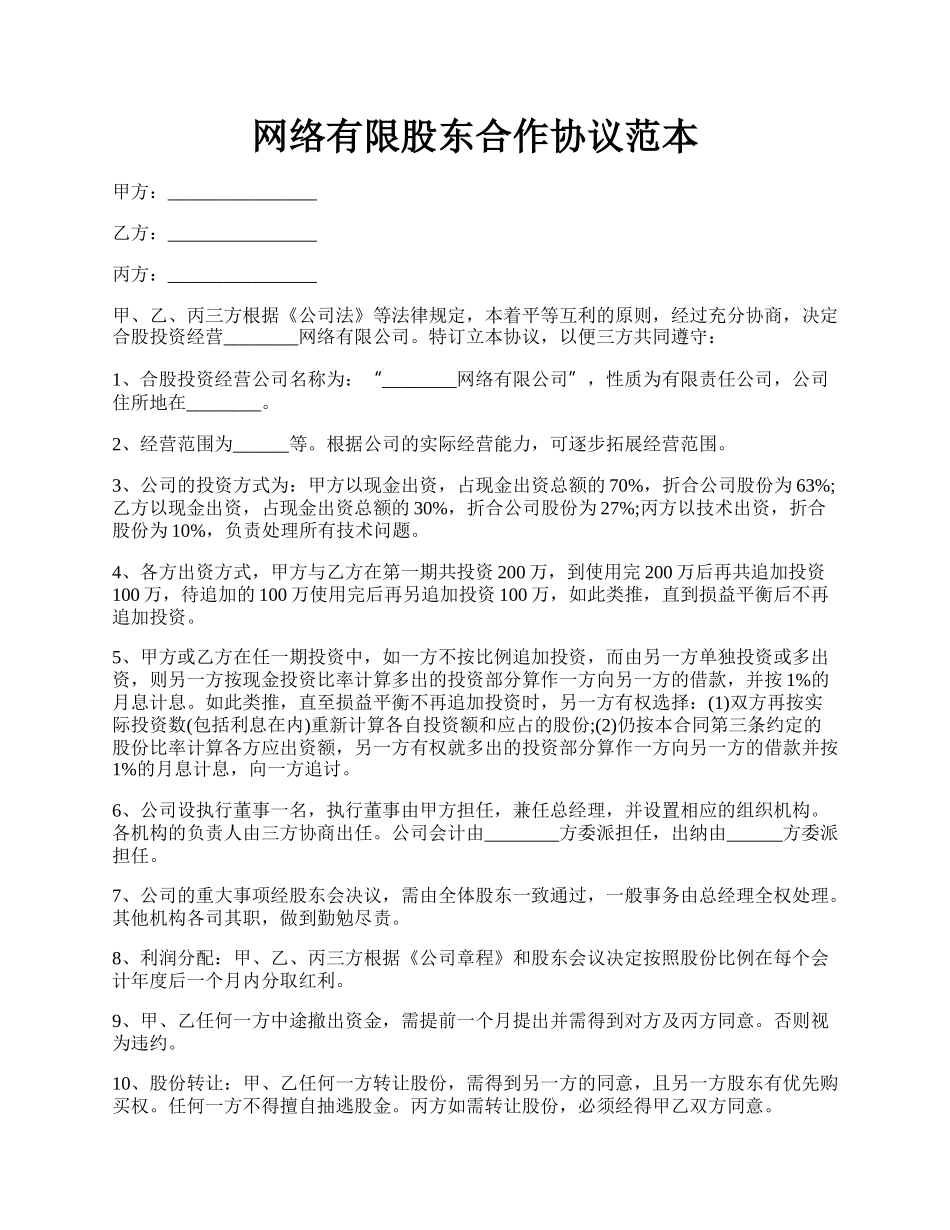 网络有限股东合作协议范本

甲方：________________

乙方：________________

丙方：________________

甲、乙、丙三方根据《公司法》等法律规定，本着平等互利的原则，经过充分协商，决定合股投资经营________网络有限公司。特订立本协议，以便三方共同遵守：

1、合股投资经营公司名称为：“________网络有限公司”，性质为有限责任公司，公司住所地在________。

2、经营范围为______等。根据公司的实际经营能力，可逐步拓展经营范围。

3、公司的投资方式为：甲方以现金出资，占现金出资总额的70%，折合公司股份为63%;乙方以现金出资，占现金出资总额的30%，折合公司股份为27%;丙方以技术出资，折合股份为10%，负责处理所有技术问题。

4、各方出资方式，甲方与乙方在第一期共投资200万，到使用完200万后再共追加投资100万，待追加的100万使用完后再另追加投资100万，如此类推，直到损益平衡后不再追加投资。

5、甲方或乙方在任一期投资中，如一方不按比例追加投资，而由另一方单独投资或多出资，则另一方按现金投资比率计算多出的投资部分算作一方向另一方的借款，并按1%的月息计息。如此类推，直至损益平衡不再追加投资时，另一方有权选择：(1)双方再按实际投资数(包括利息在内)重新计算各自投资额和应占的股份;(2)仍按本合同第三条约定的股份比率计算各方应出资额，另一方有权就多出的投资部分算作一方向另一方的借款并按1%的月息计息，向一方追讨。

6、公司设执行董事一名，执行董事由甲方担任，兼任总经理，并设置相应的组织机构。各机构的负责人由三方协商出任。公司会计由________方委派担任，出纳由______方委派担任。

7、公司的重大事项经股东会决议，需由全体股东一致通过，一般事务由总经理全权处理。其他机构各司其职，做到勤勉尽责。

8、利润分配：甲、乙、丙三方根据《公司章程》和股东会议决定按照股份比例在每个会计年度后一个月内分取红利。

9、甲、乙任何一方中途撤出资金，需提前一个月提出并需得到对方及丙方同意。否则视为违约。

10、股份转让：甲、乙任何一方转让股份，需得到另一方的同意，且另一方股东有优先购买权。任何一方不得擅自抽逃股金。丙方如需转让股份，必须经得甲乙双方同意。